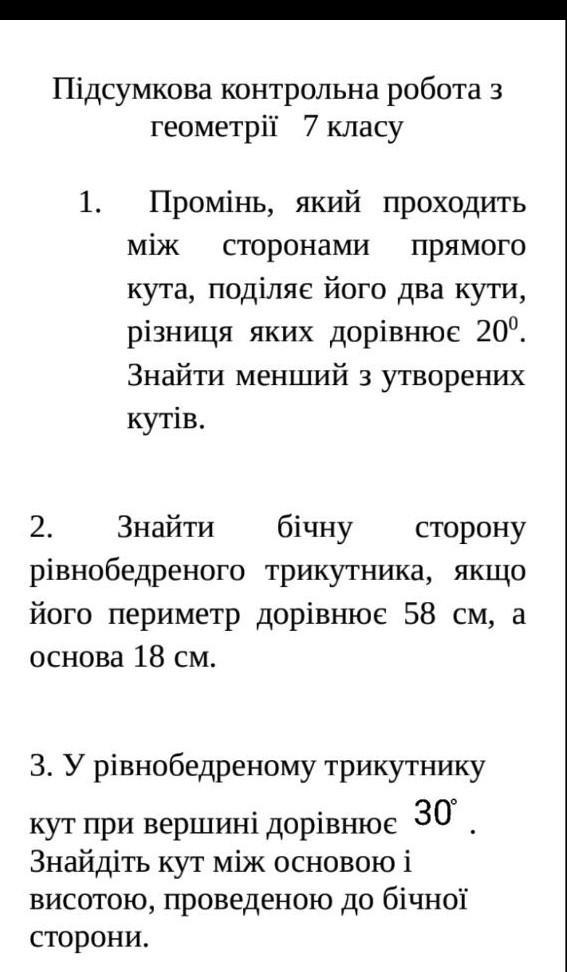 Підсумкова контрольна робота з геометрії 7 класу

1. Промінь, який проходить між сторонами прямого кута, поділяє його два кути, різниця яких дорівнює $20^0$. Знайти менший з утворених кутів.

2. Знайти бічну сторону рівнобедреного трикутника, якщо його периметр дорівнює 58 см, а основа 18 см.

3. У рівнобедреному трикутнику кут при вершині дорівнює $30^\circ$. Знайдіть кут між основою і висотою, проведеною до бічної сторони.